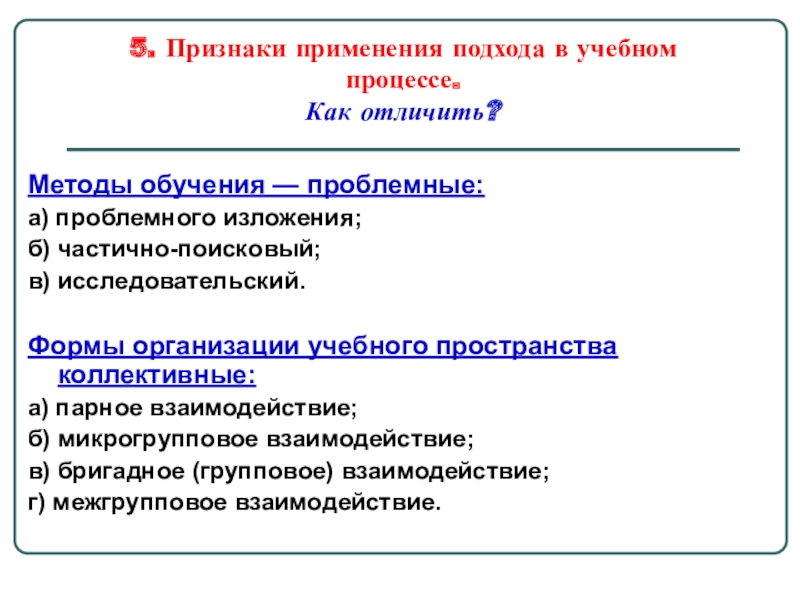 5. Признаки применения подхода в учебном процессе.
Как отличить?

Методы обучения — проблемные:
а) проблемного изложения;
б) частично-поисковый;
в) исследовательский.

Формы организации учебного пространства коллективные:
а) парное взаимодействие;
б) микрогрупповое взаимодействие;
в) бригадное (групповое) взаимодействие;
г) межгрупповое взаимодействие.